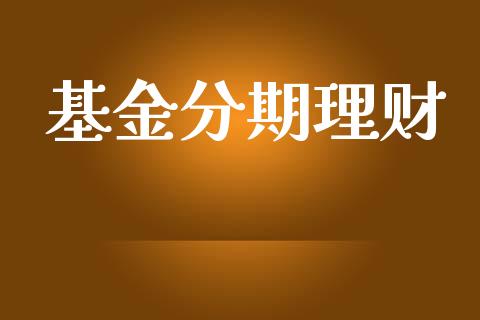 基金分期理财